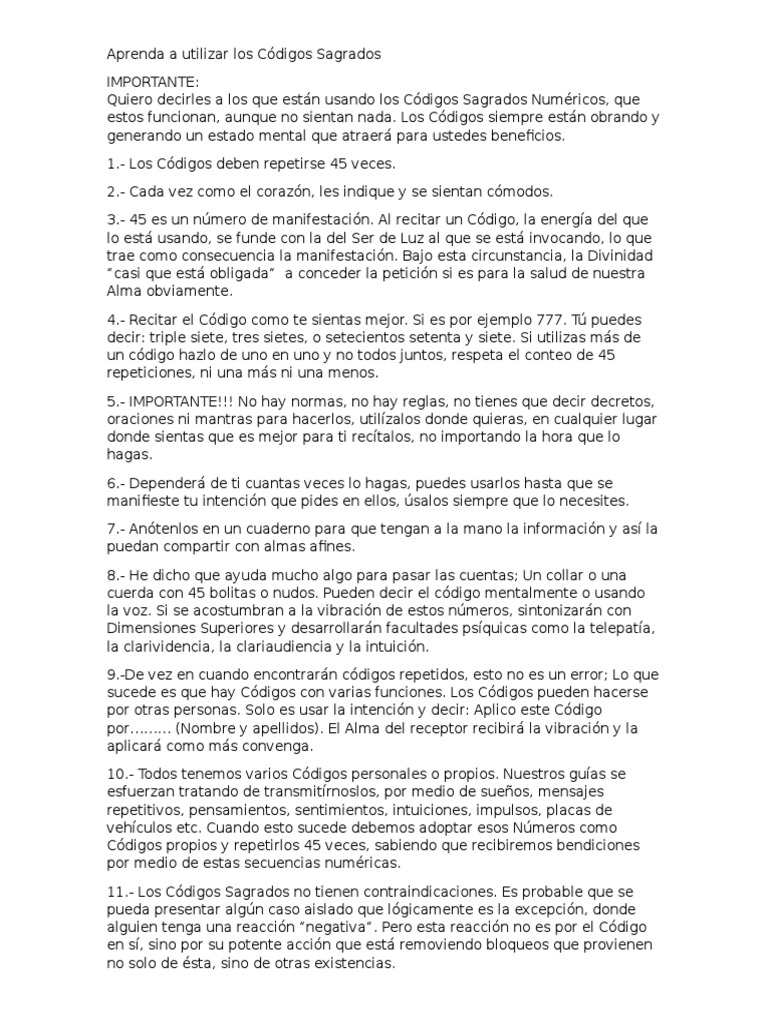 Aprenda a utilizar los Códigos Sagrados

IMPORTANTE:
Quiero decirles a los que están usando los Códigos Sagrados Numéricos, que estos funcionan, aunque no sientan nada. Los Códigos siempre están obrando y generando un estado mental que atraerá para ustedes beneficios.

1.- Los Códigos deben repetirse 45 veces.

2.- Cada vez como el corazón, les indique y se sientan cómodos.

3.- 45 es un número de manifestación. Al recitar un Código, la energía del que lo está usando, se funde con la del Ser de Luz al que se está invocando, lo que trae como consecuencia la manifestación. Bajo esta circunstancia, la Divinidad "casi que está obligada" a conceder la petición si es para la salud de nuestra Alma obviamente.

4.- Recitar el Código como te sientas mejor. Si es por ejemplo 777. Tú puedes decir: triple siete, tres sietes, o setecientos setenta y siete. Si utilizas más de un código hazlo de uno en uno y no todos juntos, respeta el conteo de 45 repeticiones, ni una más ni una menos.

5.- IMPORTANTE!!! No hay normas, no hay reglas, no tienes que decir decretos, oraciones ni mantras para hacerlos, utilízalos donde quieras, en cualquier lugar donde sientas que es mejor para ti recítalos, no importando la hora que lo hagas.

6.- Dependerá de ti cuantas veces lo hagas, puedes usarlos hasta que se manifieste tu intención que pides en ellos, úsalos siempre que lo necesites.

7.- Anótenlos en un cuaderno para que tengan a la mano la información y así la puedan compartir con almas afines.

8.- He dicho que ayuda mucho algo para pasar las cuentas; Un collar o una cuerda con 45 bolitas o nudos. Pueden decir el código mentalmente o usando la voz. Si se acostumbran a la vibración de estos números, sintonizarán con Dimensiones Superiores y desarrollarán facultades psíquicas como la telepatía, la clarividencia, la clariaudiencia y la intuición.

9.-De vez en cuando encontrarán códigos repetidos, esto no es un error; Lo que sucede es que hay Códigos con varias funciones. Los Códigos pueden hacerse por otras personas. Solo es usar la intención y decir: Aplico este Código por......... (Nombre y apellidos). El Alma del receptor recibirá la vibración y la aplicará como más convenga.

10.- Todos tenemos varios Códigos personales o propios. Nuestros guías se esfuerzan tratando de transmitírnoslos, por medio de sueños, mensajes repetitivos, pensamientos, sentimientos, intuiciones, impulsos, placas de vehículos etc. Cuando esto sucede debemos adoptar esos Números como Códigos propios y repetirlos 45 veces, sabiendo que recibiremos bendiciones por medio de estas secuencias numéricas.

11.- Los Códigos Sagrados no tienen contraindicaciones. Es probable que se pueda presentar algún caso aislado que lógicamente es la excepción, donde alguien tenga una reacción "negativa". Pero esta reacción no es por el Código en sí, sino por su potente acción que está removiendo bloqueos que provienen no solo de ésta, sino de otras existencias.